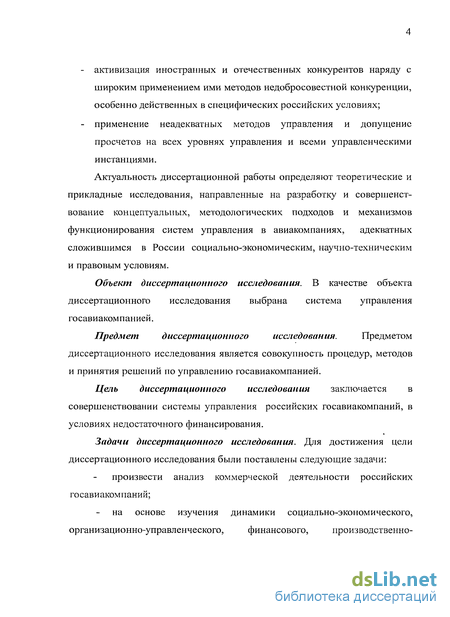 4

- активизация иностранных и отечественных конкурентов наряду с широким применением ими методов недобросовестной конкуренции, особенно действенных в специфических российских условиях;

- применение неадекватных методов управления и допущение просчетов на всех уровнях управления и всеми управленческими инстанциями.

Актуальность диссертационной работы определяют теоретические и прикладные исследования, направленные на разработку и совершенствование концептуальных, методологических подходов и механизмов функционирования систем управления в авиакомпаниях, адекватных сложившимся в России социально-экономическим, научно-техническим и правовым условиям.

Объект диссертационного исследования. В качестве объекта диссертационного исследования выбрана система управления госавиакомпанией.

Предмет диссертационного исследования. Предметом диссертационного исследования является совокупность процедур, методов и принятия решений по управлению госавиакомпанией.

Цель диссертационного исследования заключается в совершенствовании системы управления российских госавиакомпаний, в условиях недостаточного финансирования.

Задачи диссертационного исследования. Для достижения цели диссертационного исследования были поставлены следующие задачи:

- произвести анализ коммерческой деятельности российских госавиакомпаний;

- на основе изучения динамики социально-экономического, организационно-управленческого, финансового, производственно-

dsLib.net
библиотека диссертаций